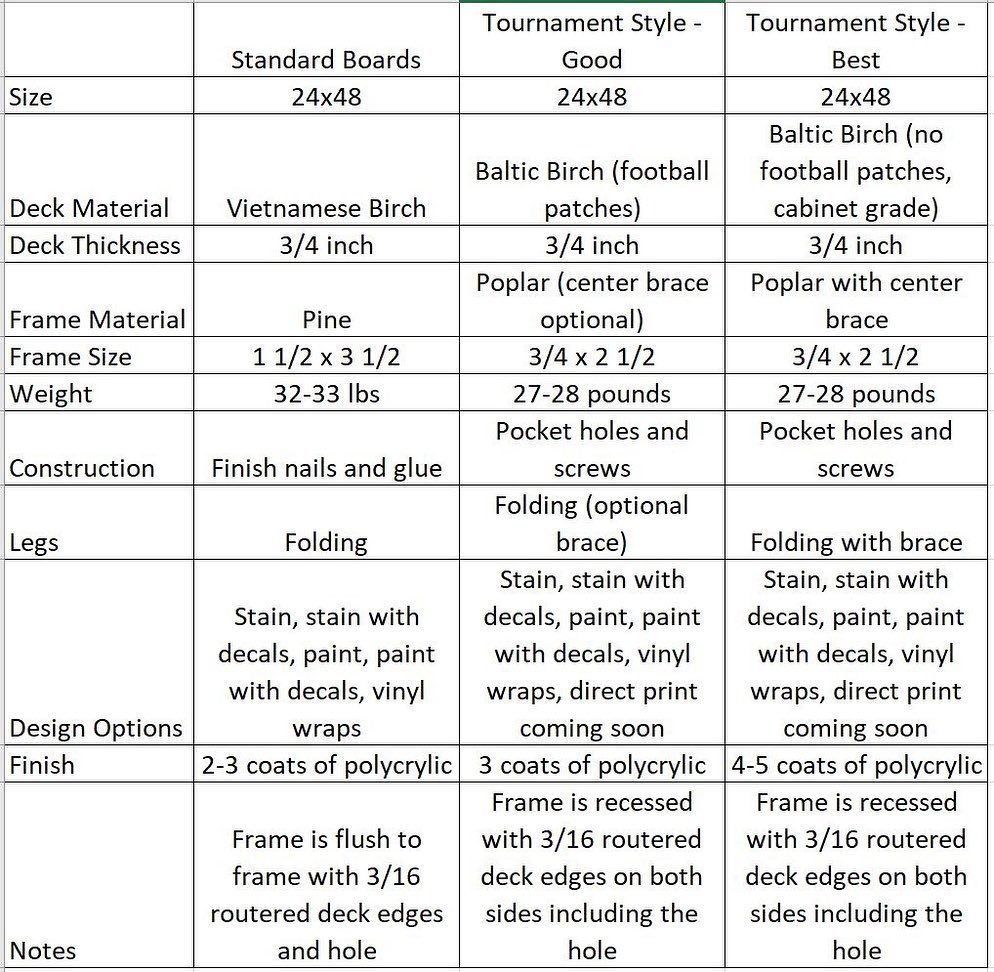 |  | Standard Boards | Tournament Style - Good | Tournament Style - Best |
|---|---|---|---|
| Size | 24x48 | 24x48 | 24x48 |
| Deck Material | Vietnamese Birch | Baltic Birch (football patches) | Baltic Birch (no football patches, cabinet grade) |
| Deck Thickness | 3/4 inch | 3/4 inch | 3/4 inch |
| Frame Material | Pine | Poplar (center brace optional) | Poplar with center brace |
| Frame Size | 1 1/2 x 3 1/2 | 3/4 x 2 1/2 | 3/4 x 2 1/2 |
| Weight | 32-33 lbs | 27-28 pounds | 27-28 pounds |
| Construction | Finish nails and glue | Pocket holes and screws | Pocket holes and screws |
| Legs | Folding | Folding (optional brace) | Folding with brace |
| Design Options | Stain, stain with decals, paint, paint with decals, vinyl wraps | Stain, stain with decals, paint, paint with decals, vinyl wraps, direct print coming soon | Stain, stain with decals, paint, paint with decals, vinyl wraps, direct print coming soon |
| Finish | 2-3 coats of polycrylic | 3 coats of polycrylic | 4-5 coats of polycrylic |
| Notes | Frame is flush to frame with 3/16 routered deck edges and hole | Frame is recessed with 3/16 routered deck edges on both sides including the hole | Frame is recessed with 3/16 routered deck edges on both sides including the hole |